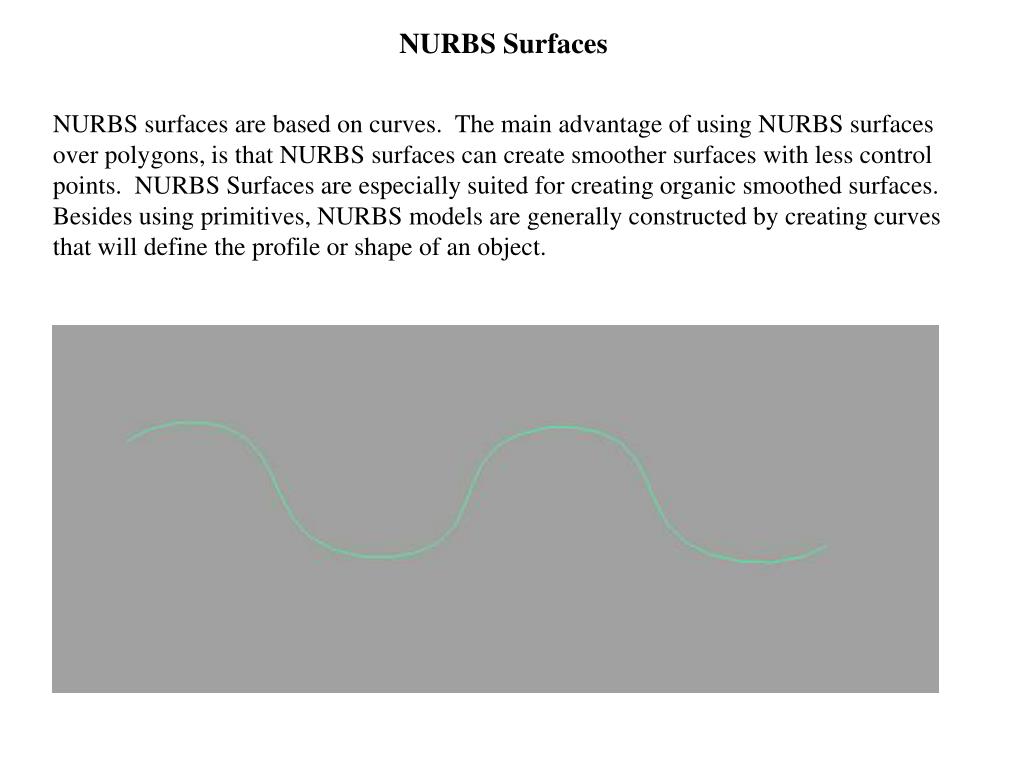 NURBS Surfaces

NURBS surfaces are based on curves. The main advantage of using NURBS surfaces over polygons, is that NURBS surfaces can create smoother surfaces with less control points. NURBS Surfaces are especially suited for creating organic smoothed surfaces. Besides using primitives, NURBS models are generally constructed by creating curves that will define the profile or shape of an object.